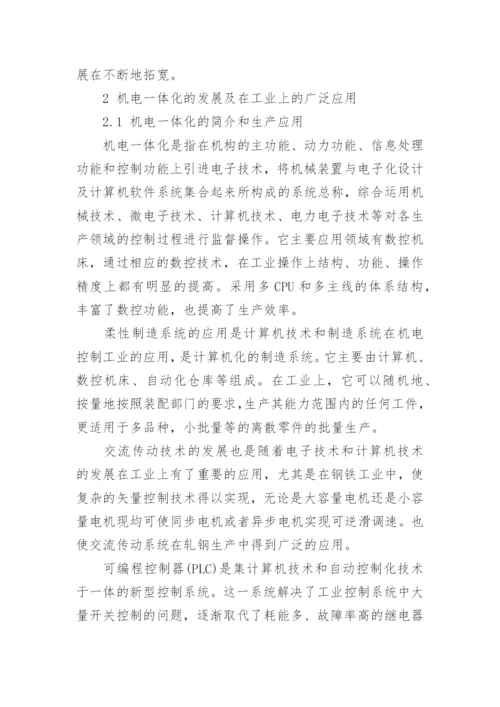 展在不断地拓宽。

2 机电一体化的发展及在工业上的广泛应用

2.1 机电一体化的简介和生产应用

机电一体化是指在机构的主功能、动力功能、信息处理功能和控制功能上引进电子技术，将机械装置与电子化设计及计算机软件系统集合起来所构成的系统总称，综合运用机械技术、微电子技术、计算机技术、电力电子技术等对各生产领域的控制过程进行监督操作。它主要应用领域有数控机床，通过相应的数控技术，在工业操作上结构、功能、操作精度上都有明显的提高。采用多 CPU 和多主线的体系结构，丰富了数控功能，也提高了生产效率。

柔性制造系统的应用是计算机技术和制造系统在机电控制工业的应用，是计算机化的制造系统。它主要由计算机、数控机床、自动化仓库等组成。在工业上，它可以随机地、按量地按照装配部门的要求，生产其能力范围内的任何工件，更适用于多品种，小批量等的离散零件的批量生产。

交流传动技术的发展也是随着电子技术和计算机技术的发展在工业上有了重要的应用，尤其是在钢铁工业中，使复杂的矢量控制技术得以实现，无论是大容量电机还是小容量电机现均可使同步电机或者异步电机实现可逆滑调速。也使交流传动系统在轧钢生产中得到广泛的应用。

可编程控制器(PLC)是集计算机技术和自动控制化技术于一体的新型控制系统。这一系统解决了工业控制系统中大量开关控制的问题，逐渐取代了耗能多、故障率高的继电器